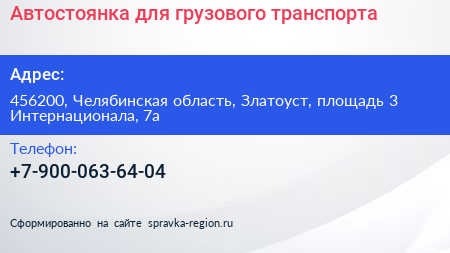 Автостоянка для грузового транспорта

Адрес:

456200, Челябинская область, Златоуст, площадь 3 Интернационала, 7а

Телефон:

+7-900-063-64-04

Сформированно на сайте spravka-region.ru